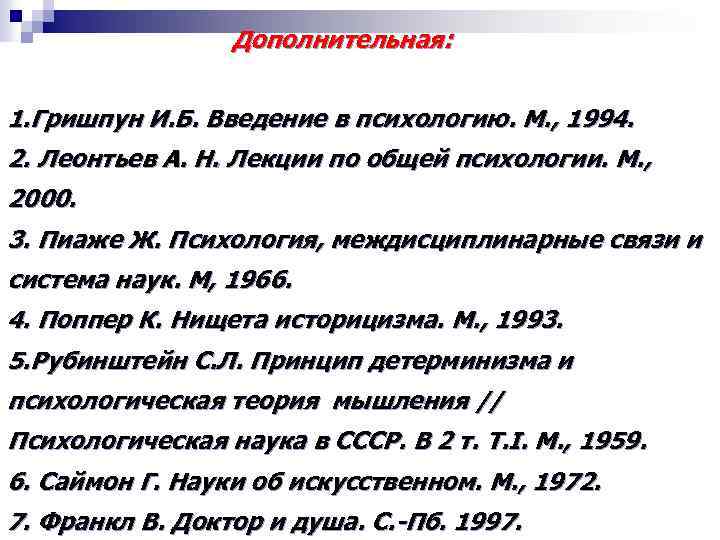 Дополнительная:

1.Гришпун И.Б. Введение в психологию. М., 1994.

2. Леонтьев А. Н. Лекции по общей психологии. М., 2000.

3. Пиаже Ж. Психология, междисциплинарные связи и система наук. М, 1966.

4. Поппер К. Нищета историцизма. М., 1993.

5.Рубинштейн С.Л. Принцип детерминизма и психологическая теория мышления // Психологическая наука в СССР. В 2 т. Т.I. М., 1959.

6. Саймон Г. Науки об искусственном. М., 1972.

7. Франкл В. Доктор и душа. С.-Пб. 1997.